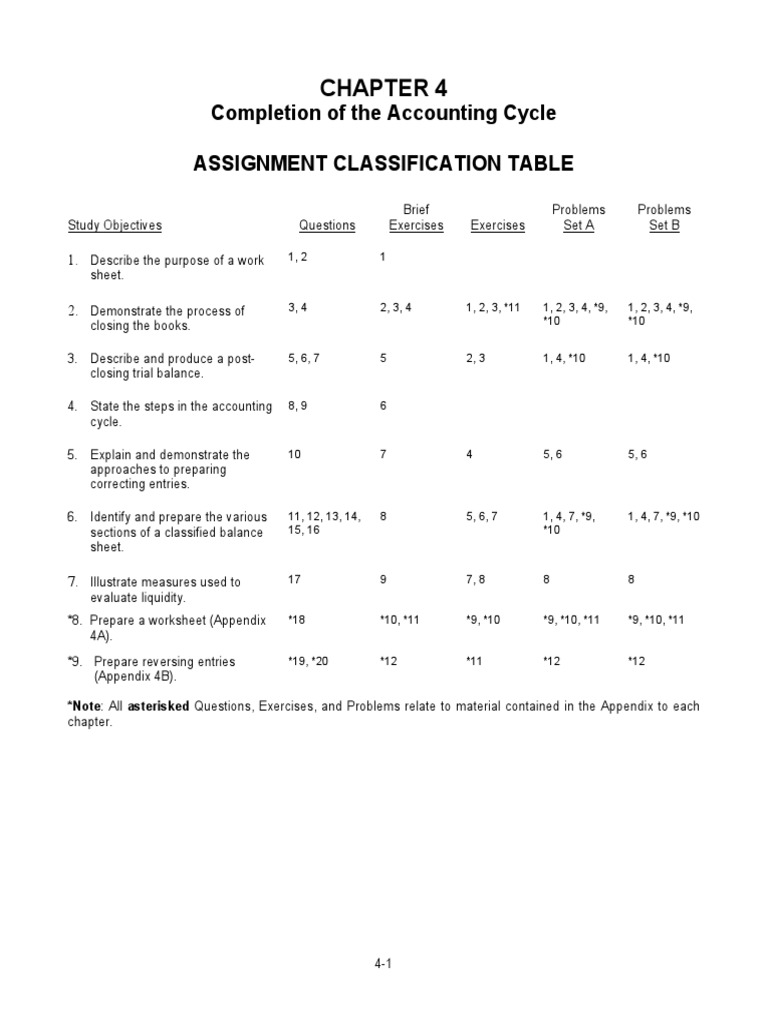 CHAPTER 4
Completion of the Accounting Cycle

ASSIGNMENT CLASSIFICATION TABLE

| Study Objectives | Questions | Brief Exercises | Exercises | Problems Set A | Problems Set B |
|---|---|---|---|---|---|
| 1. Describe the purpose of a work sheet. | 1, 2 | 1 | | | |
| 2. Demonstrate the process of closing the books. | 3, 4 | 2, 3, 4 | 1, 2, 3, *11 | 1, 2, 3, 4, *9, *10 | 1, 2, 3, 4, *9, *10 |
| 3. Describe and produce a post-closing trial balance. | 5, 6, 7 | 5 | 2, 3 | 1, 4, *10 | 1, 4, *10 |
| 4. State the steps in the accounting cycle. | 8, 9 | 6 | | | |
| 5. Explain and demonstrate the approaches to preparing correcting entries. | 10 | 7 | 4 | 5, 6 | 5, 6 |
| 6. Identify and prepare the various sections of a classified balance sheet. | 11, 12, 13, 14, 15, 16 | 8 | 5, 6, 7 | 1, 4, 7, *9, *10 | 1, 4, 7, *9, *10 |
| 7. Illustrate measures used to evaluate liquidity. | 17 | 9 | 7, 8 | 8 | 8 |
| *8. Prepare a worksheet (Appendix 4A). | *18 | *10, *11 | *9, *10 | *9, *10, *11 | *9, *10, *11 |
| *9. Prepare reversing entries (Appendix 4B). | *19, *20 | *12 | *11 | *12 | *12 |

*Note: All asterisked Questions, Exercises, and Problems relate to material contained in the Appendix to each chapter.

4-1